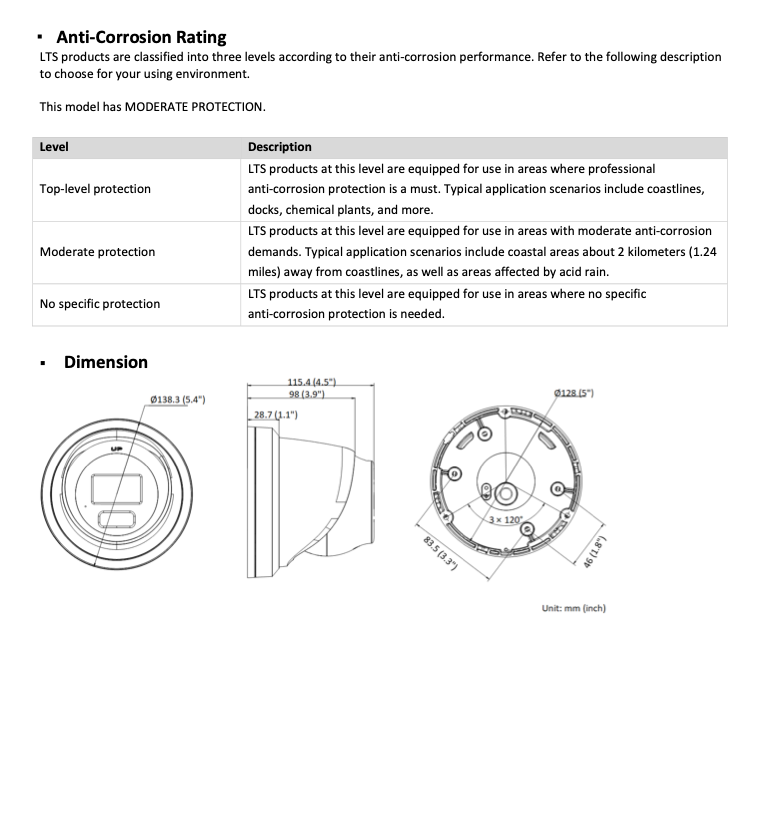 ▪ Anti-Corrosion Rating
LTS products are classified into three levels according to their anti-corrosion performance. Refer to the following description to choose for your using environment.

This model has MODERATE PROTECTION.

| Level | Description |
|---|---|
| Top-level protection | LTS products at this level are equipped for use in areas where professional anti-corrosion protection is a must. Typical application scenarios include coastlines, docks, chemical plants, and more. |
| Moderate protection | LTS products at this level are equipped for use in areas with moderate anti-corrosion demands. Typical application scenarios include coastal areas about 2 kilometers (1.24 miles) away from coastlines, as well as areas affected by acid rain. |
| No specific protection | LTS products at this level are equipped for use in areas where no specific anti-corrosion protection is needed. |

▪ Dimension

Ø138.3 (5.4")
UP
115.4 (4.5")
98 (3.9")
28.7 (1.1")
Ø128 (5")
3 × 120°
83.5 (3.3")
46 (1.8")

Unit: mm (inch)